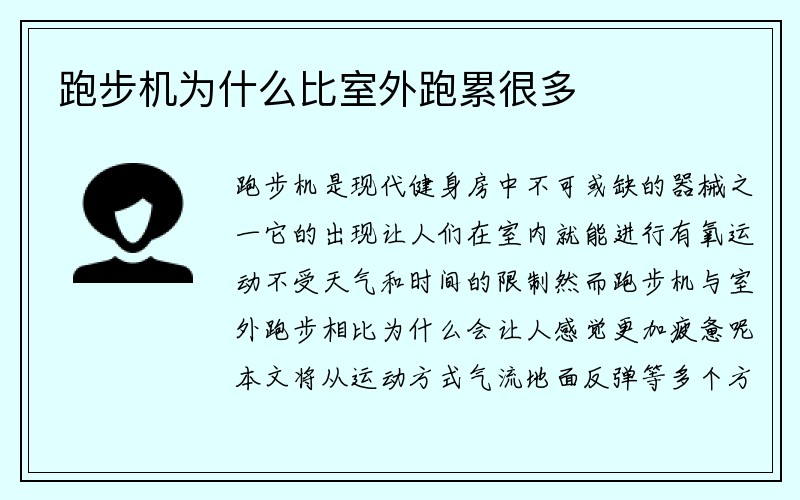 跑步机为什么比室外跑累很多

跑步机是现代健身房中不可或缺的器械之一它的出现让人们在室内就能进行有氧运动不受天气和时间的限制然而跑步机与室外跑步相比为什么会让人感觉更加疲惫呢本文将从运动方式气流地面反弹等多个方